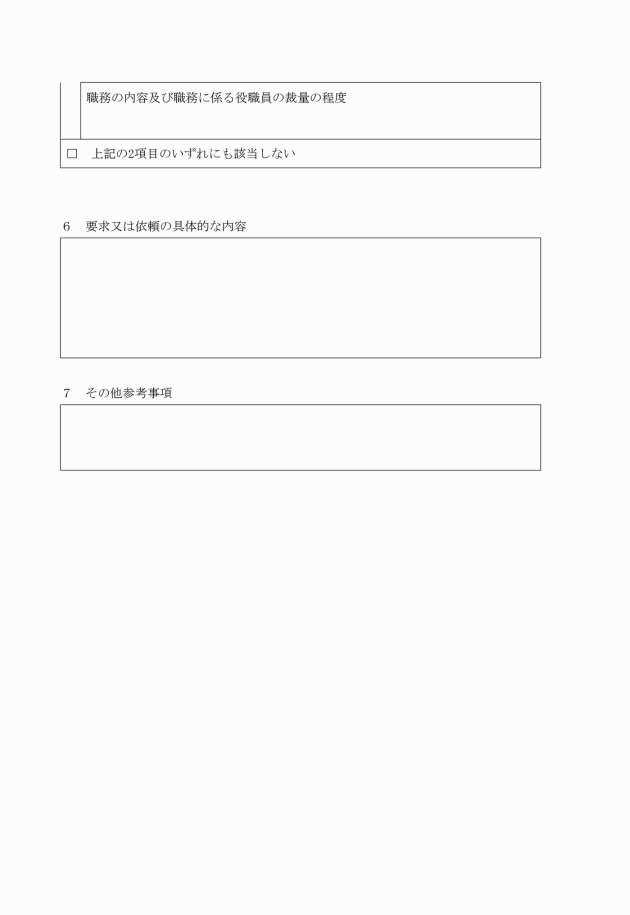 職務の内容及び職務に係る役職員の裁量の程度

□　上記の2項目のいずれにも該当しない

6　要求又は依頼の具体的な内容

7　その他参考事項